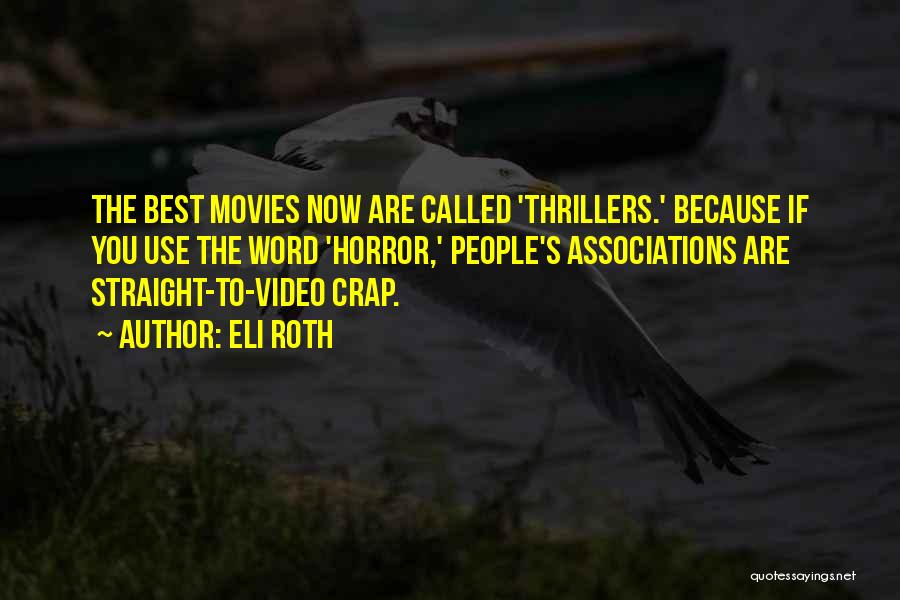 THE BEST MOVIES NOW ARE CALLED 'THRILLERS.' BECAUSE IF YOU USE THE WORD 'HORROR,' PEOPLE'S ASSOCIATIONS ARE STRAIGHT-TO-VIDEO CRAP.

~ AUTHOR: ELI ROTH

quotessayings.net